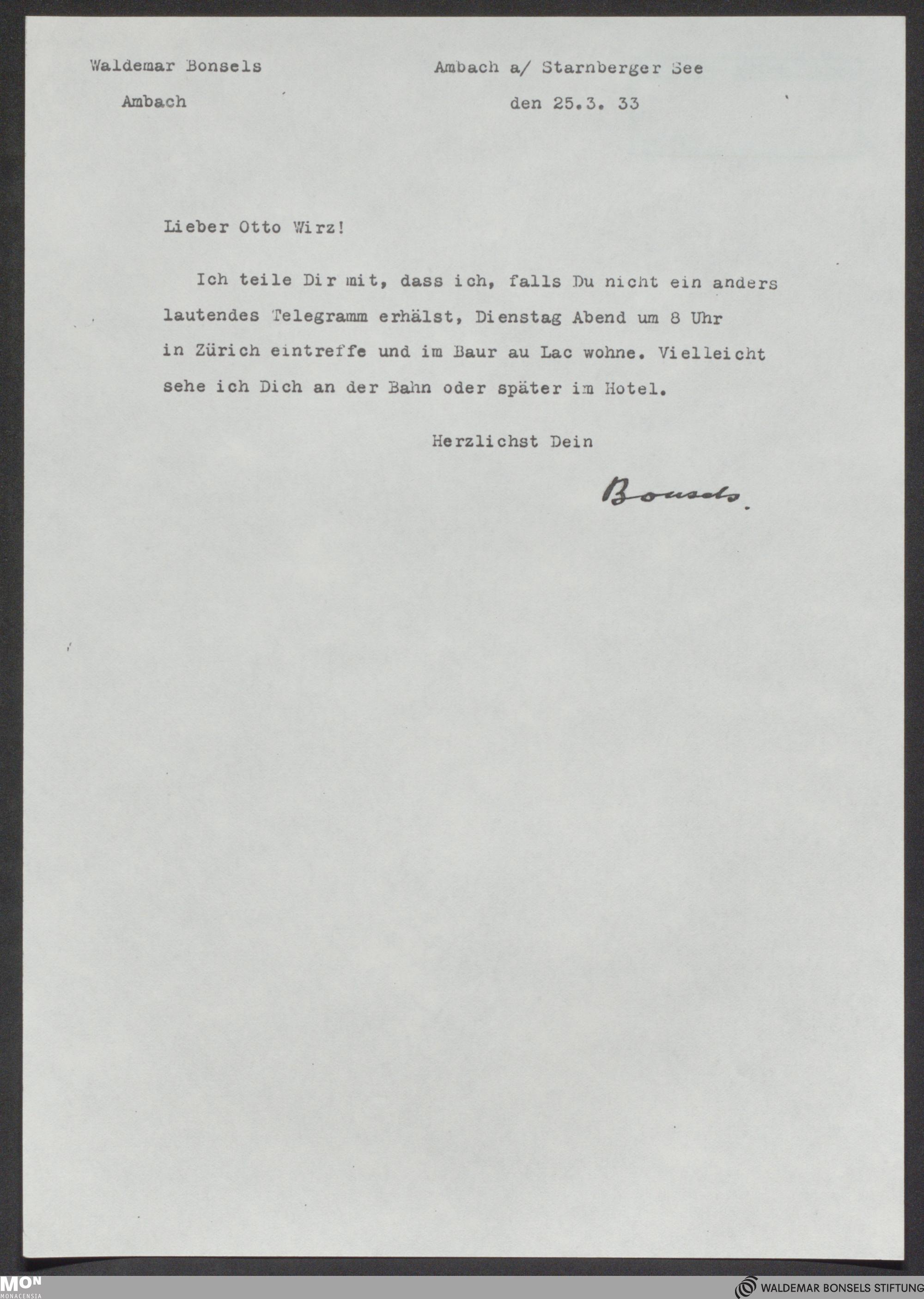 Waldemar Bonsels

Ambach

Ambach a/ Starnberger See

den 25.3. 33

Lieber Otto Wirz!

Ich teile Dir mit, dass ich, falls Du nicht ein anders lautendes Telegramm erhälst, Dienstag Abend um 8 Uhr in Zürich eintreffe und im Baur au Lac wohne. Vielleicht sehe ich Dich an der Bahn oder später im Hotel.

Herzlichst Dein

Bonsels.

MON
MONACENSIA

WALDEMAR BONSELS STIFTUNG